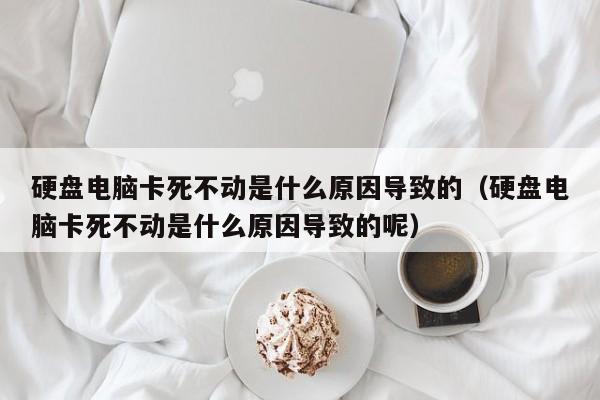 硬盘电脑卡死不动是什么原因导致的（硬盘电脑卡死不动是什么原因导致的呢）